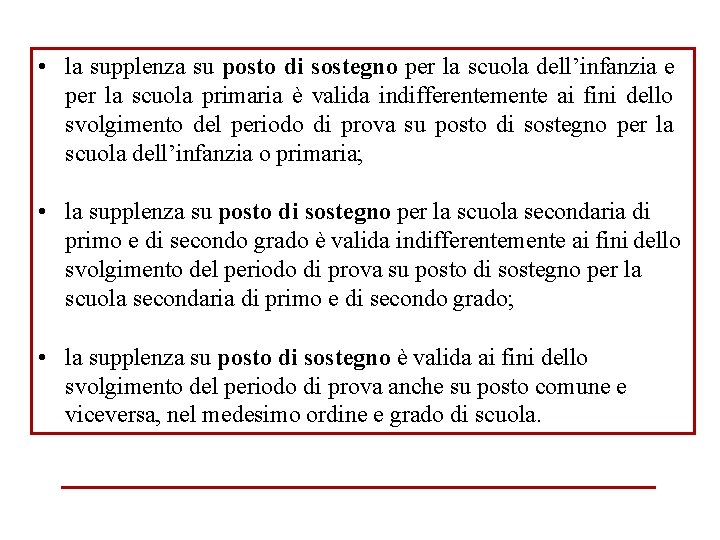 • la supplenza su posto di sostegno per la scuola dell'infanzia e per la scuola primaria è valida indifferentemente ai fini dello svolgimento del periodo di prova su posto di sostegno per la scuola dell'infanzia o primaria;

• la supplenza su posto di sostegno per la scuola secondaria di primo e di secondo grado è valida indifferentemente ai fini dello svolgimento del periodo di prova su posto di sostegno per la scuola secondaria di primo e di secondo grado;

• la supplenza su posto di sostegno è valida ai fini dello svolgimento del periodo di prova anche su posto comune e viceversa, nel medesimo ordine e grado di scuola.